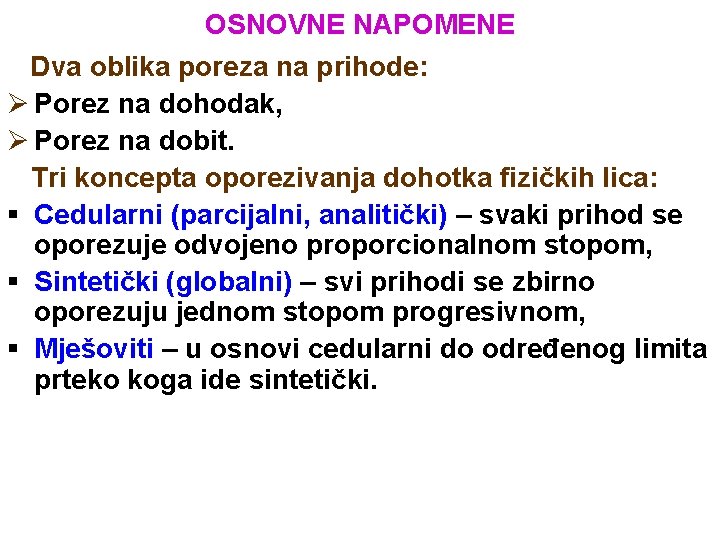 OSNOVNE NAPOMENE

Dva oblika poreza na prihode:

➢ Porez na dohodak,

➢ Porez na dobit.

Tri koncepta oporezivanja dohotka fizičkih lica:

▪ Cedularni (parcijalni, analitički) – svaki prihod se oporezuje odvojeno proporcionalnom stopom,

▪ Sintetički (globalni) – svi prihodi se zbirno oporezuju jednom stopom progresivnom,

▪ Mješoviti – u osnovi cedularni do određenog limita prteko koga ide sintetički.